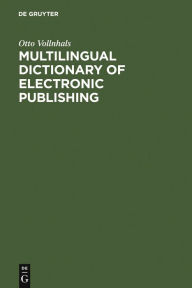 DE GRUYTER

Otto Vollnhals

MULTILINGUAL DICTIONARY OF ELECTRONIC PUBLISHING

DE G